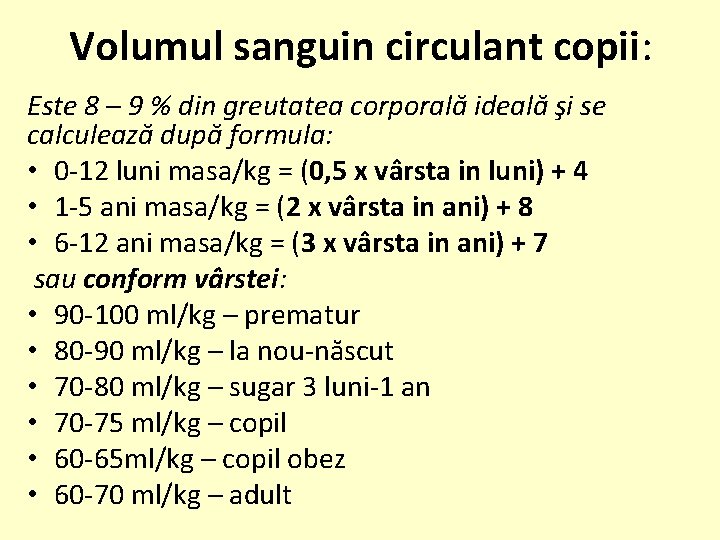 Volumul sanguin circulant copii:

Este 8 – 9 % din greutatea corporală ideală şi se calculează după formula:

• 0-12 luni masa/kg = (0,5 x vârsta in luni) + 4
• 1-5 ani masa/kg = (2 x vârsta in ani) + 8
• 6-12 ani masa/kg = (3 x vârsta in ani) + 7

sau conform vârstei:

• 90-100 ml/kg – prematur
• 80-90 ml/kg – la nou-născut
• 70-80 ml/kg – sugar 3 luni-1 an
• 70-75 ml/kg – copil
• 60-65ml/kg – copil obez
• 60-70 ml/kg – adult